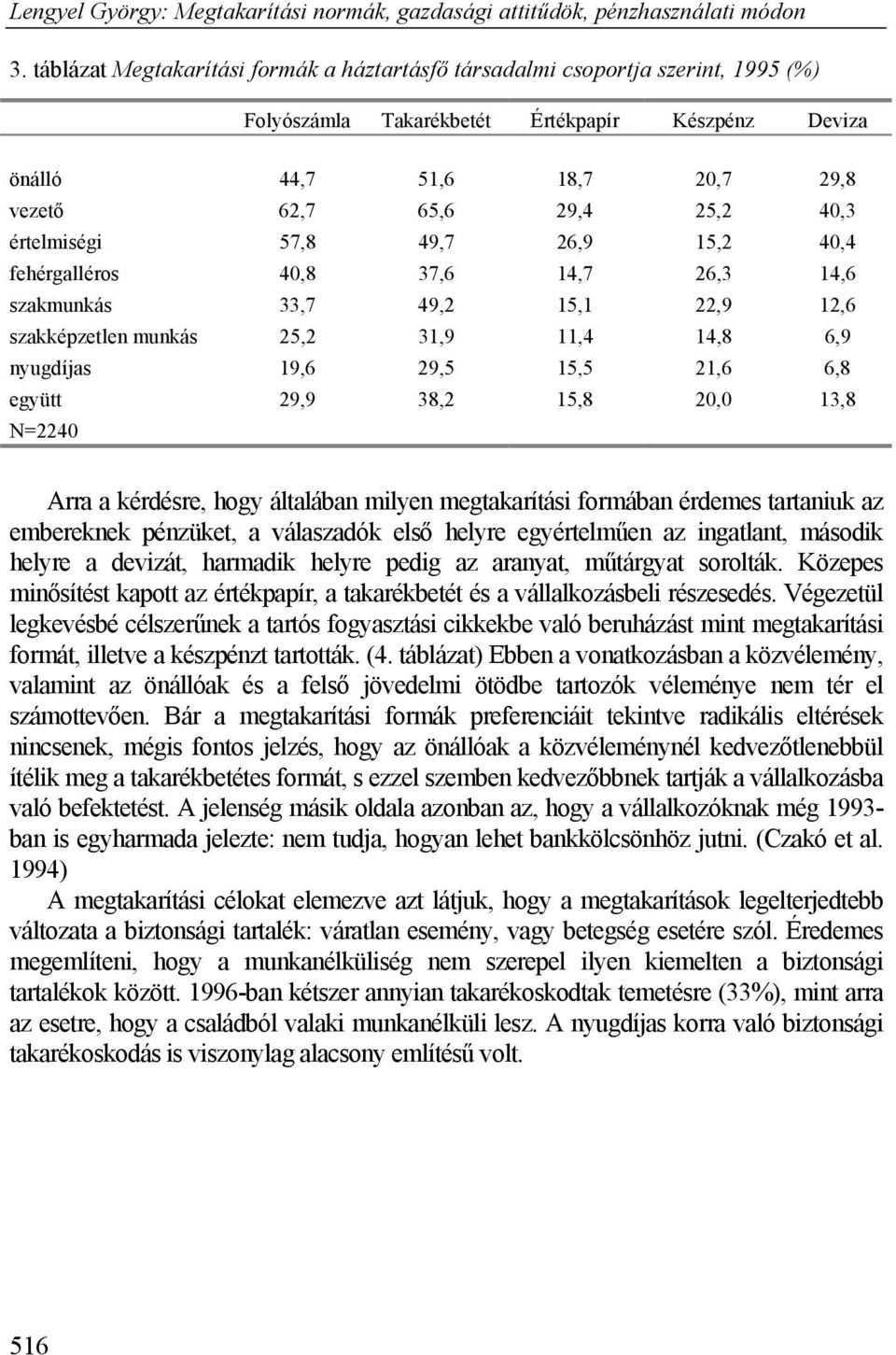 Lengyel György: Megtakarítási normák, gazdasági attitűdök, pénzhasználati módon

3. táblázat Megtakarítási formák a háztartásfő társadalmi csoportja szerint, 1995 (%)

| | Folyószámla | Takarékbetét | Értékpapír | Készpénz | Deviza |
|---|---|---|---|---|---|
| önálló | 44,7 | 51,6 | 18,7 | 20,7 | 29,8 |
| vezető | 62,7 | 65,6 | 29,4 | 25,2 | 40,3 |
| értelmiségi | 57,8 | 49,7 | 26,9 | 15,2 | 40,4 |
| fehérgalléros | 40,8 | 37,6 | 14,7 | 26,3 | 14,6 |
| szakmunkás | 33,7 | 49,2 | 15,1 | 22,9 | 12,6 |
| szakképzetlen munkás | 25,2 | 31,9 | 11,4 | 14,8 | 6,9 |
| nyugdíjas | 19,6 | 29,5 | 15,5 | 21,6 | 6,8 |
| együtt | 29,9 | 38,2 | 15,8 | 20,0 | 13,8 |
| N=2240 | | | | | |

Arra a kérdésre, hogy általában milyen megtakarítási formában érdemes tartaniuk az embereknek pénzüket, a válaszadók első helyre egyértelműen az ingatlant, második helyre a devizát, harmadik helyre pedig az aranyat, műtárgyat sorolták. Közepes minősítést kapott az értékpapír, a takarékbetét és a vállalkozásbeli részesedés. Végezetül legkevésbé célszerűnek a tartós fogyasztási cikkekbe való beruházást mint megtakarítási formát, illetve a készpénzt tartották. (4. táblázat) Ebben a vonatkozásban a közvélemény, valamint az önállóak és a felső jövedelmi ötödbe tartozók véleménye nem tér el számottevően. Bár a megtakarítási formák preferenciáit tekintve radikális eltérések nincsenek, mégis fontos jelzés, hogy az önállóak a közvéleménynél kedvezőtlenebbül ítélik meg a takarékbetétes formát, s ezzel szemben kedvezőbbnek tartják a vállalkozásba való befektetést. A jelenség másik oldala azonban az, hogy a vállalkozóknak még 1993-ban is egyharmada jelezte: nem tudja, hogyan lehet bankkölcsönhöz jutni. (Czakó et al. 1994)

A megtakarítási célokat elemezve azt látjuk, hogy a megtakarítások legelterjedtebb változata a biztonsági tartalék: váratlan esemény, vagy betegség esetére szól. Éredemes megemlíteni, hogy a munkanélküliség nem szerepel ilyen kiemelten a biztonsági tartalékok között. 1996-ban kétszer annyian takarékoskodtak temetésre (33%), mint arra az esetre, hogy a családból valaki munkanélküli lesz. A nyugdíjas korra való biztonsági takarékoskodás is viszonylag alacsony említésű volt.

516